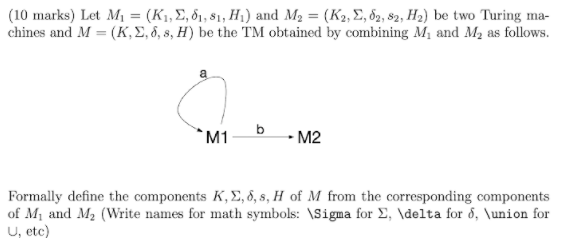 (10 marks) Let $M_1 = (K_1, \Sigma, \delta_1, s_1, H_1)$ and $M_2 = (K_2, \Sigma, \delta_2, s_2, H_2)$ be two Turing machines and $M = (K, \Sigma, \delta, s, H)$ be the TM obtained by combining $M_1$ and $M_2$ as follows.

a

M1 b M2

Formally define the components $K, \Sigma, \delta, s, H$ of $M$ from the corresponding components of $M_1$ and $M_2$ (Write names for math symbols: \Sigma for $\Sigma$, \delta for $\delta$, \union for $\cup$, etc)